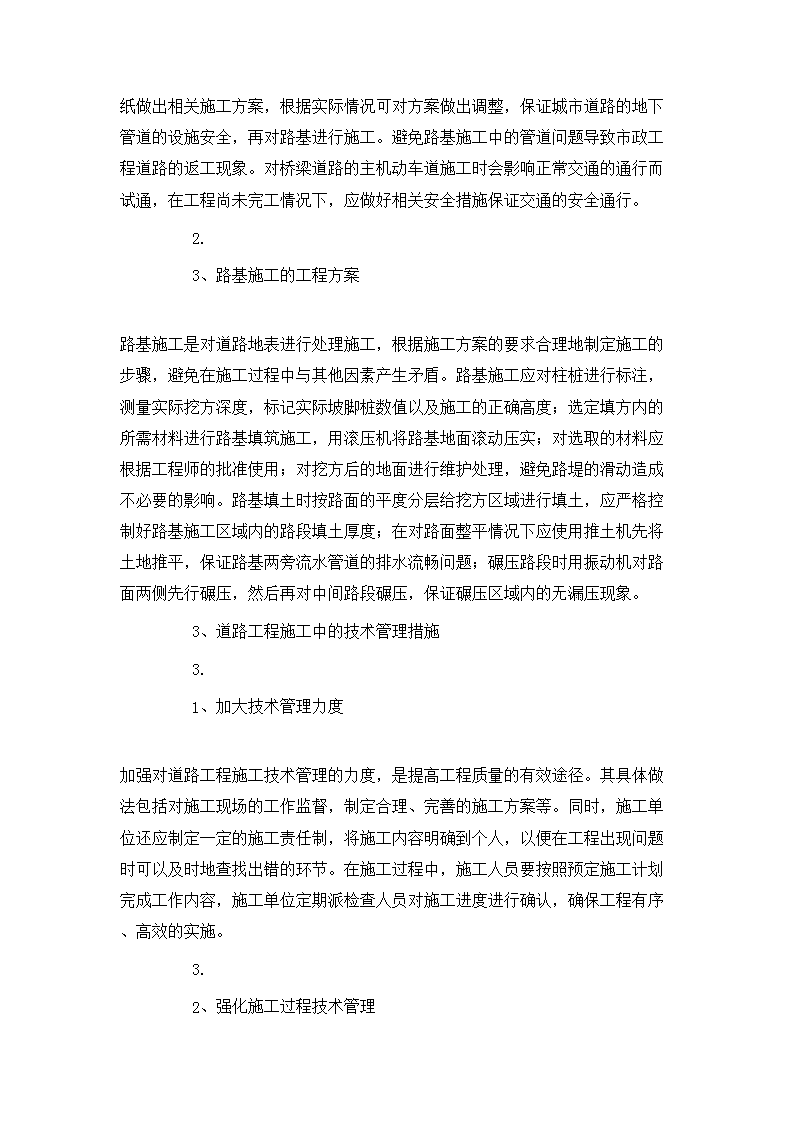 纸做出相关施工方案，根据实际情况可对方案做出调整，保证城市道路的地下管道的设施安全，再对路基进行施工。避免路基施工中的管道问题导致市政工程道路的返工现象。对桥梁道路的主机动车道施工时会影响正常交通的通行而试通，在工程尚未完工情况下，应做好相关安全措施保证交通的安全通行。

2.

3、路基施工的工程方案

路基施工是对道路地表进行处理施工，根据施工方案的要求合理地制定施工的步骤，避免在施工过程中与其他因素产生矛盾。路基施工应对柱桩进行标注，测量实际挖方深度，标记实际坡脚桩数值以及施工的正确高度；选定填方内的所需材料进行路基填筑施工，用滚压机将路基地面滚动压实；对选取的材料应根据工程师的批准使用；对挖方后的地面进行维护处理，避免路堤的滑动造成不必要的影响。路基填土时按路面的平度分层给挖方区域进行填土，应严格控制好路基施工区域内的路段填土厚度；在对路面整平情况下应使用推土机先将土地推平，保证路基两旁流水管道的排水流畅问题；碾压路段时用振动机对路面两侧先行碾压，然后再对中间路段碾压，保证碾压区域内的无漏压现象。

3、道路工程施工中的技术管理措施

3.

1、加大技术管理力度

加强对道路工程施工技术管理的力度，是提高工程质量的有效途径。其具体做法包括对施工现场的工作监督，制定合理、完善的施工方案等。同时，施工单位还应制定一定的施工责任制，将施工内容明确到个人，以便在工程出现问题时可以及时地查找出错的环节。在施工过程中，施工人员要按照预定施工计划完成工作内容，施工单位定期派检查人员对施工进度进行确认，确保工程有序、高效的实施。

3.

2、强化施工过程技术管理